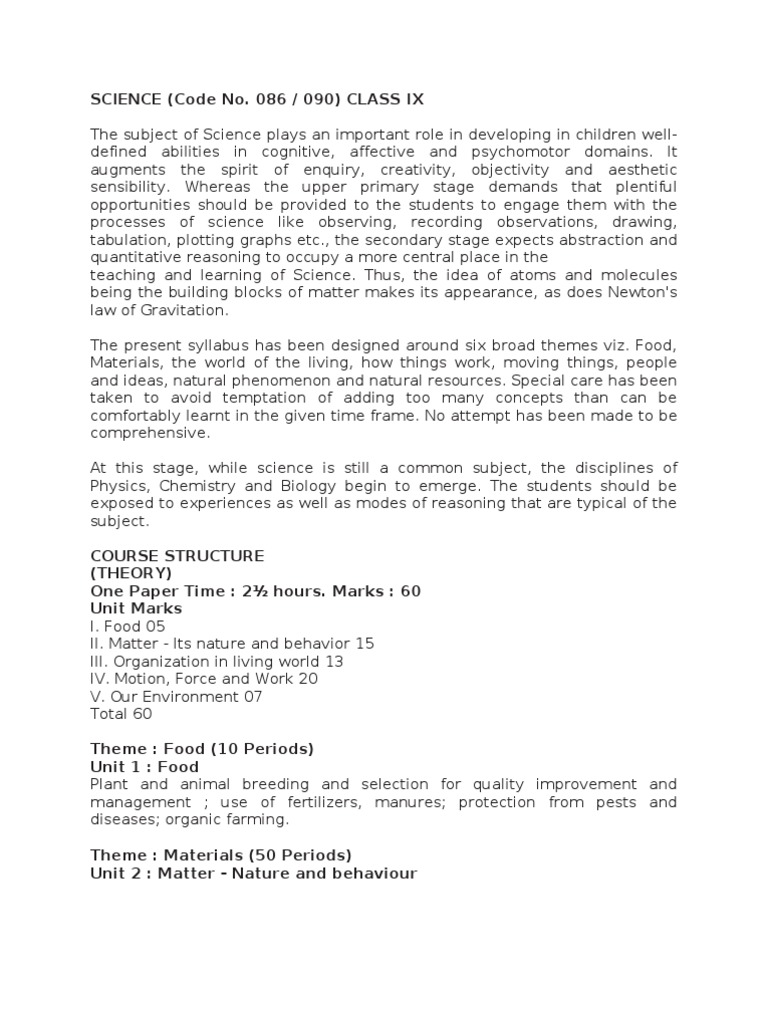 SCIENCE (Code No. 086 / 090) CLASS IX

The subject of Science plays an important role in developing in children well-defined abilities in cognitive, affective and psychomotor domains. It augments the spirit of enquiry, creativity, objectivity and aesthetic sensibility. Whereas the upper primary stage demands that plentiful opportunities should be provided to the students to engage them with the processes of science like observing, recording observations, drawing, tabulation, plotting graphs etc., the secondary stage expects abstraction and quantitative reasoning to occupy a more central place in the teaching and learning of Science. Thus, the idea of atoms and molecules being the building blocks of matter makes its appearance, as does Newton's law of Gravitation.

The present syllabus has been designed around six broad themes viz. Food, Materials, the world of the living, how things work, moving things, people and ideas, natural phenomenon and natural resources. Special care has been taken to avoid temptation of adding too many concepts than can be comfortably learnt in the given time frame. No attempt has been made to be comprehensive.

At this stage, while science is still a common subject, the disciplines of Physics, Chemistry and Biology begin to emerge. The students should be exposed to experiences as well as modes of reasoning that are typical of the subject.

COURSE STRUCTURE
(THEORY)
One Paper Time : 2½ hours. Marks : 60
Unit Marks
I. Food 05
II. Matter - Its nature and behavior 15
III. Organization in living world 13
IV. Motion, Force and Work 20
V. Our Environment 07
Total 60

Theme : Food (10 Periods)
Unit 1 : Food
Plant and animal breeding and selection for quality improvement and management ; use of fertilizers, manures; protection from pests and diseases; organic farming.

Theme : Materials (50 Periods)
Unit 2 : Matter - Nature and behaviour